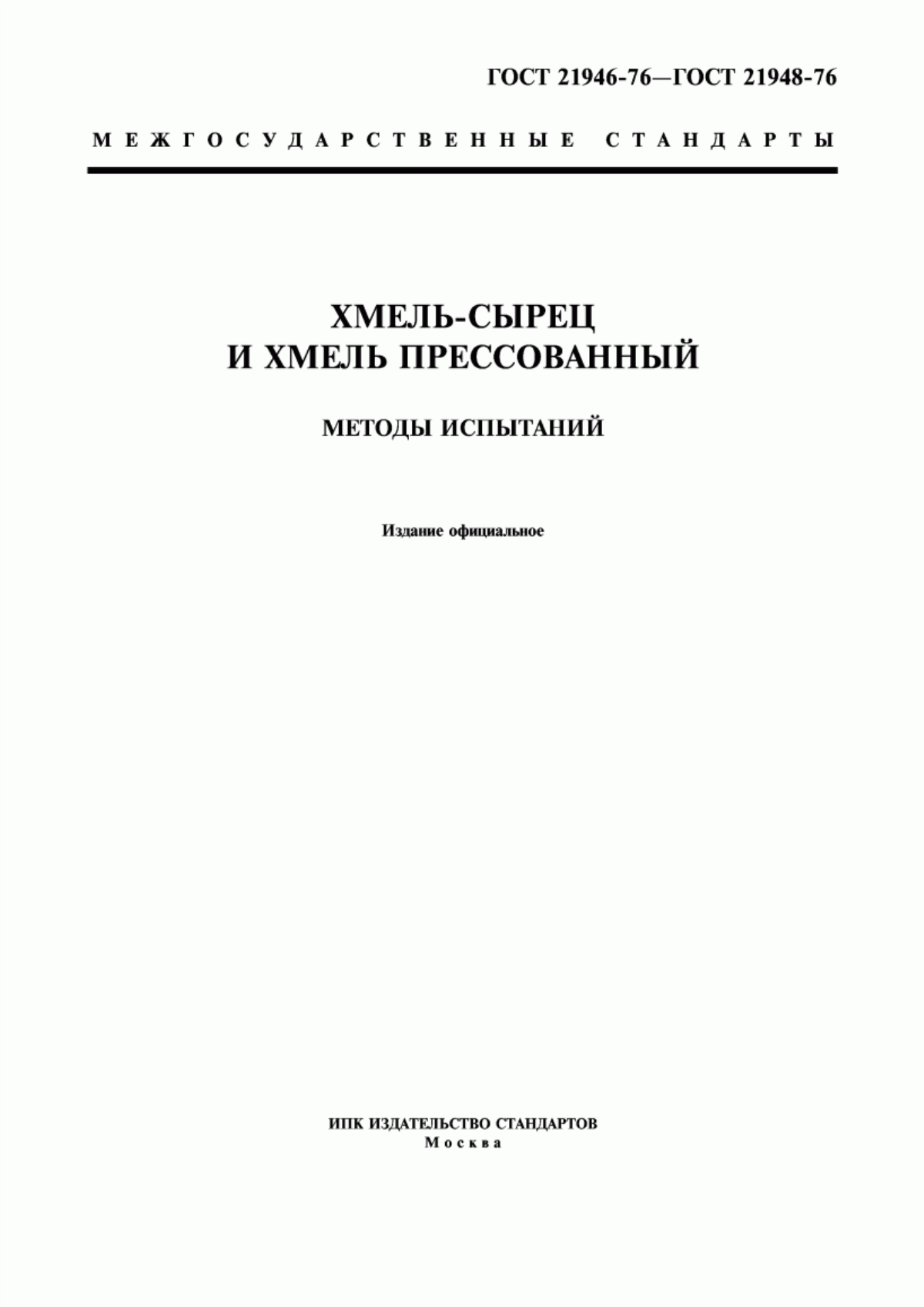 ГОСТ 21946-76—ГОСТ 21948-76

МЕЖГОСУДАРСТВЕННЫЕ СТАНДАРТЫ

ХМЕЛЬ-СЫРЕЦ
И ХМЕЛЬ ПРЕССОВАННЫЙ

МЕТОДЫ ИСПЫТАНИЙ

Издание официальное

ИПК ИЗДАТЕЛЬСТВО СТАНДАРТОВ
Москва